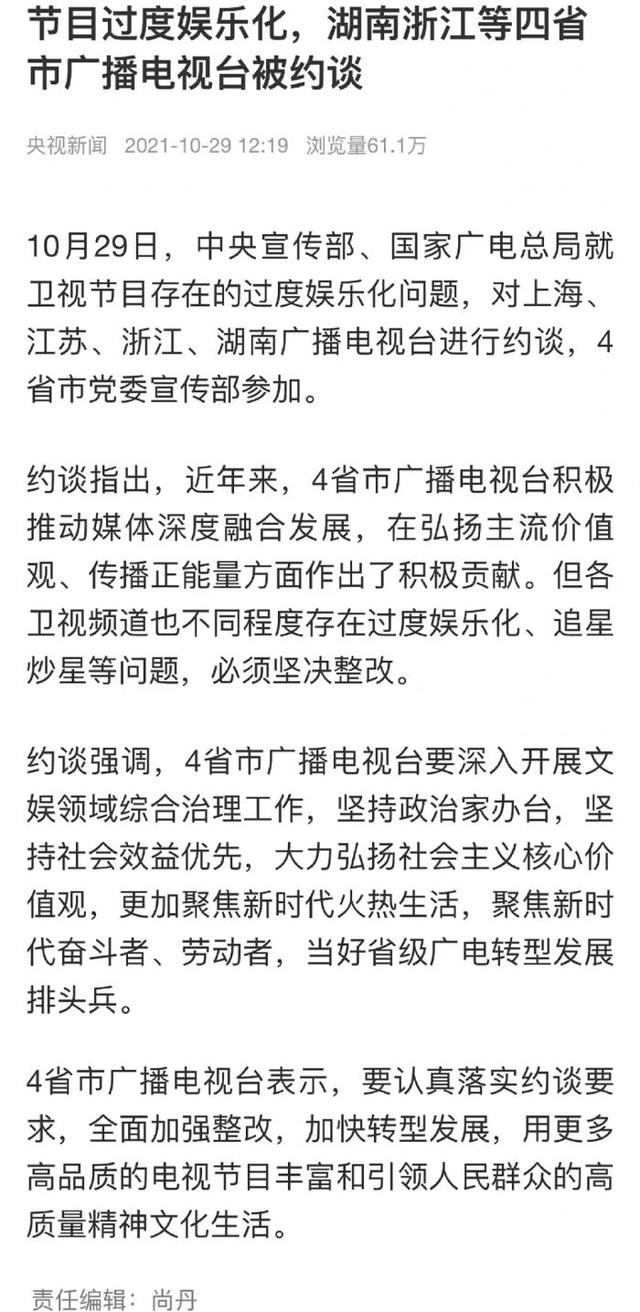 节目过度娱乐化，湖南浙江等四省市广播电视台被约谈

央视新闻 2021-10-29 12:19 浏览量61.1万

10月29日，中央宣传部、国家广电总局就卫视节目存在的过度娱乐化问题，对上海、江苏、浙江、湖南广播电视台进行约谈，4省市党委宣传部参加。

约谈指出，近年来，4省市广播电视台积极推动媒体深度融合发展，在弘扬主流价值观、传播正能量方面作出了积极贡献。但各卫视频道也不同程度存在过度娱乐化、追星炒星等问题，必须坚决整改。

约谈强调，4省市广播电视台要深入开展文娱领域综合治理工作，坚持政治家办台，坚持社会效益优先，大力弘扬社会主义核心价值观，更加聚焦新时代火热生活，聚焦新时代奋斗者、劳动者，当好省级广电转型发展排头兵。

4省市广播电视台表示，要认真落实约谈要求，全面加强整改，加快转型发展，用更多高品质的电视节目丰富和引领人民群众的高质量精神文化生活。

责任编辑：尚丹